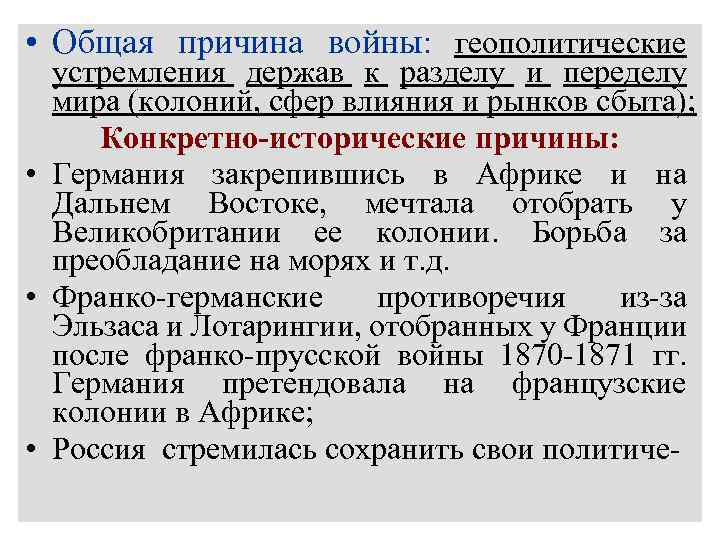 • Общая причина войны: геополитические устремления держав к разделу и переделу мира (колоний, сфер влияния и рынков сбыта);

Конкретно-исторические причины:

• Германия закрепившись в Африке и на Дальнем Востоке, мечтала отобрать у Великобритании ее колонии. Борьба за преобладание на морях и т.д.

• Франко-германские противоречия из-за Эльзаса и Лотарингии, отобранных у Франции после франко-прусской войны 1870-1871 гг. Германия претендовала на французские колонии в Африке;

• Россия стремилась сохранить свои политиче-